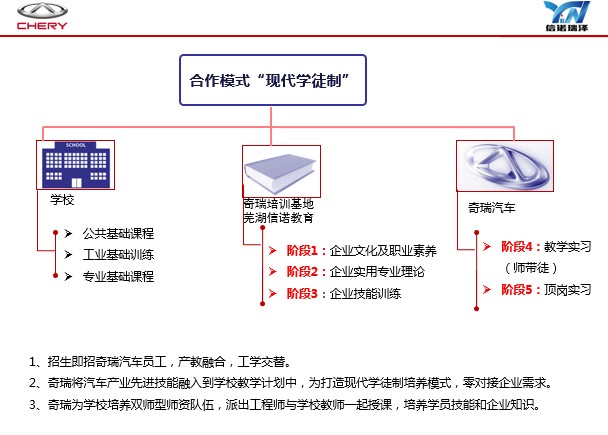 CHERY

信诺瑞泽

合作模式“现代学徒制”

SCHOOL

学校

➢ 公共基础课程
➢ 工业基础训练
➢ 专业基础课程

奇瑞培训基地
芜湖信诺教育

➢ 阶段1：企业文化及职业素养
➢ 阶段2：企业实用专业理论
➢ 阶段3：企业技能训练

奇瑞汽车

➢ 阶段4：教学实习（师带徒）
➢ 阶段5：顶岗实习

1、招生即招奇瑞汽车员工，产教融合，工学交替。
2、奇瑞将汽车产业先进技能融入到学校教学计划中，为打造现代学徒制培养模式，零对接企业需求。
3、奇瑞为学校培养双师型师资队伍，派出工程师与学校教师一起授课，培养学员技能和企业知识。